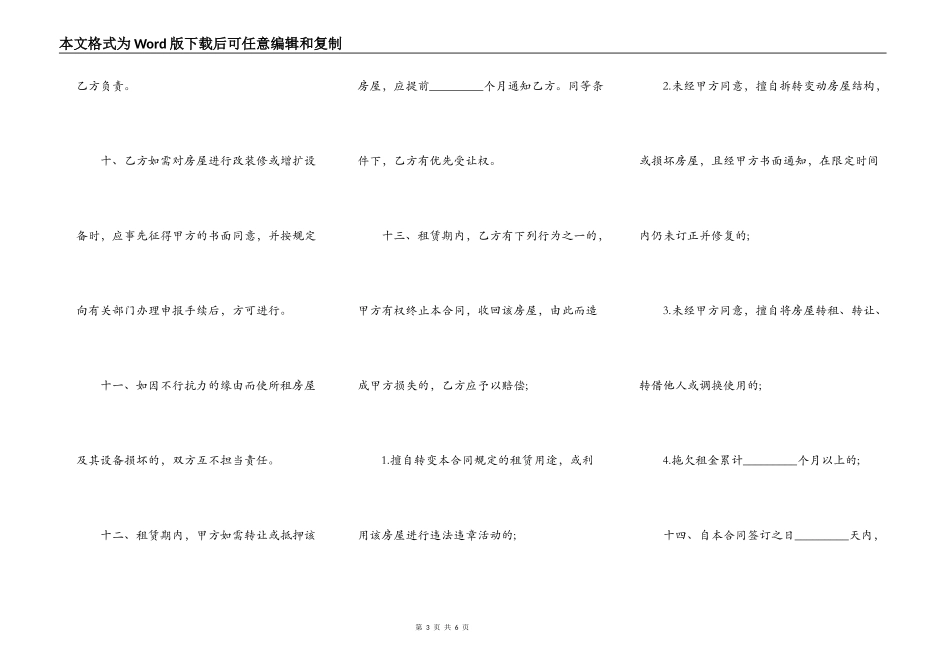 本文格式为Word版下载后可任意编辑和复制

乙方负责。

十、乙方如需对房屋进行改装修或增扩设备时，应事先征得甲方的书面同意，并按规定向有关部门办理申报手续后，方可进行。

十一、如因不行抗力的缘由而使所租房屋及其设备损坏的，双方互不担当责任。

十二、租赁期内，甲方如需转让或抵押该房屋，应提前________个月通知乙方。同等条件下，乙方有优先受让权。

十三、租赁期内，乙方有下列行为之一的，甲方有权终止本合同，收回该房屋，由此而造成甲方损失的，乙方应予以赔偿；

1.擅自转变本合同规定的租赁用途，或利用该房屋进行违法违章活动的；

2.未经甲方同意，擅自拆转变动房屋结构，或损坏房屋，且经甲方书面通知，在限定时间内仍未订正并修复的；

3.未经甲方同意，擅自将房屋转租、转让、转借他人或调换使用的；

4.拖欠租金累计________个月以上的；

十四、自本合同签订之日________天内，

第 3 页 共 6 页